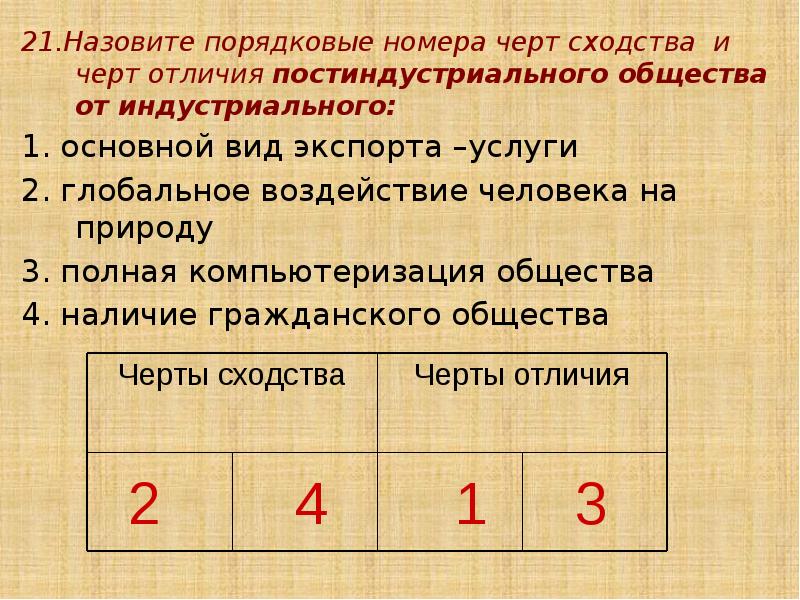 21.Назовите порядковые номера черт сходства и черт отличия постиндустриального общества от индустриального:

1. основной вид экспорта –услуги

2. глобальное воздействие человека на природу

3. полная компьютеризация общества

4. наличие гражданского общества

| Черты сходства | | Черты отличия | |
|---|---|---|---|
| 2 | 4 | 1 | 3 |